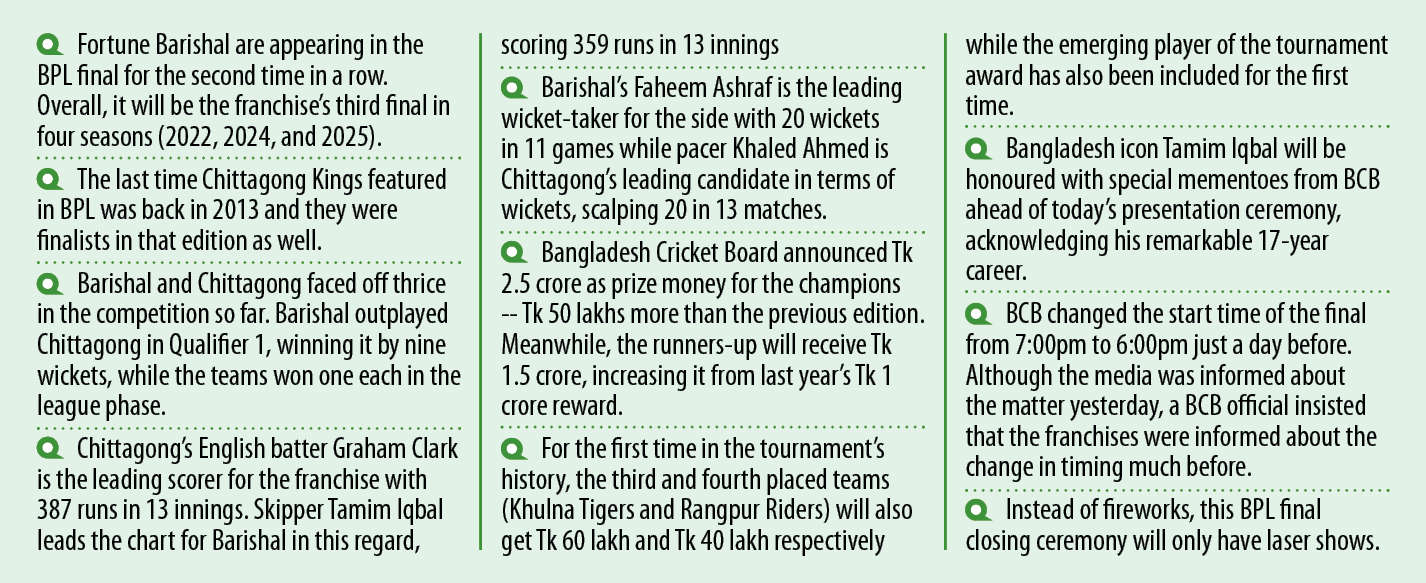 Fortune Barishal are appearing in the BPL final for the second time in a row. Overall, it will be the franchise's third final in four seasons (2022, 2024, and 2025).

The last time Chittagong Kings featured in BPL was back in 2013 and they were finalists in that edition as well.

Barishal and Chittagong faced off thrice in the competition so far. Barishal outplayed Chittagong in Qualifier 1, winning it by nine wickets, while the teams won one each in the league phase.

Chittagong's English batter Graham Clark is the leading scorer for the franchise with 387 runs in 13 innings. Skipper Tamim Iqbal leads the chart for Barishal in this regard, scoring 359 runs in 13 innings

Barishal's Faheem Ashraf is the leading wicket-taker for the side with 20 wickets in 11 games while pacer Khaled Ahmed is Chittagong's leading candidate in terms of wickets, scalping 20 in 13 matches.

Bangladesh Cricket Board announced Tk 2.5 crore as prize money for the champions -- Tk 50 lakhs more than the previous edition. Meanwhile, the runners-up will receive Tk 1.5 crore, increasing it from last year's Tk 1 crore reward.

For the first time in the tournament's history, the third and fourth placed teams (Khulna Tigers and Rangpur Riders) will also get Tk 60 lakh and Tk 40 lakh respectively while the emerging player of the tournament award has also been included for the first time.

Bangladesh icon Tamim Iqbal will be honoured with special mementoes from BCB ahead of today's presentation ceremony, acknowledging his remarkable 17-year career.

BCB changed the start time of the final from 7:00pm to 6:00pm just a day before. Although the media was informed about the matter yesterday, a BCB official insisted that the franchises were informed about the change in timing much before.

Instead of fireworks, this BPL final closing ceremony will only have laser shows.